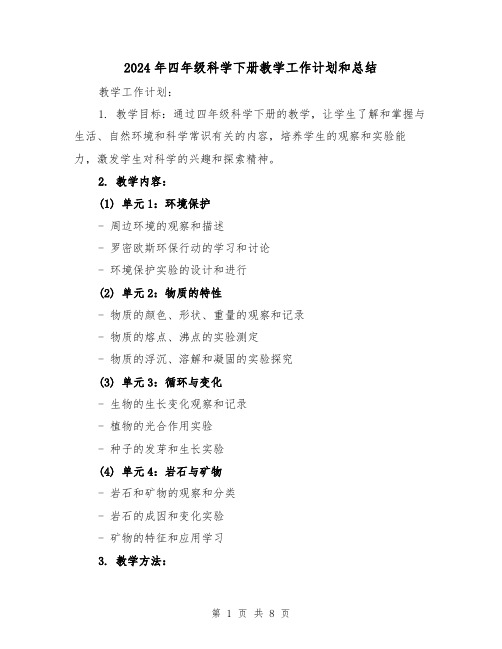 2024年四年级科学下册教学工作计划和总结

教学工作计划：

1. 教学目标：通过四年级科学下册的教学，让学生了解和掌握与生活、自然环境和科学常识有关的内容，培养学生的观察和实验能力，激发学生对科学的兴趣和探索精神。

2. 教学内容：

(1) 单元1：环境保护

- 周边环境的观察和描述

- 罗密欧斯环保行动的学习和讨论

- 环境保护实验的设计和进行

(2) 单元2：物质的特性

- 物质的颜色、形状、重量的观察和记录

- 物质的熔点、沸点的实验测定

- 物质的浮沉、溶解和凝固的实验探究

(3) 单元3：循环与变化

- 生物的生长变化观察和记录

- 植物的光合作用实验

- 种子的发芽和生长实验

(4) 单元4：岩石与矿物

- 岩石和矿物的观察和分类

- 岩石的成因和变化实验

- 矿物的特征和应用学习

3. 教学方法：

第 1 页 共 8 页